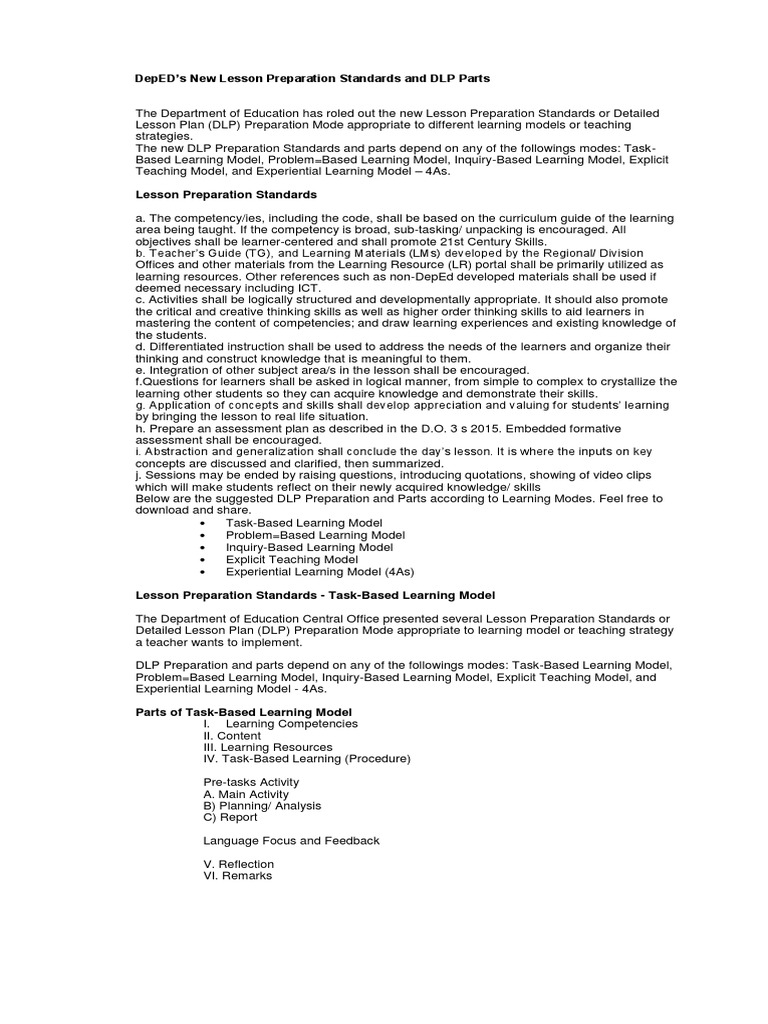 DepED's New Lesson Preparation Standards and DLP Parts

The Department of Education has roled out the new Lesson Preparation Standards or Detailed Lesson Plan (DLP) Preparation Mode appropriate to different learning models or teaching strategies.
The new DLP Preparation Standards and parts depend on any of the followings modes: Task-Based Learning Model, Problem=Based Learning Model, Inquiry-Based Learning Model, Explicit Teaching Model, and Experiential Learning Model – 4As.

Lesson Preparation Standards

a. The competency/ies, including the code, shall be based on the curriculum guide of the learning area being taught. If the competency is broad, sub-tasking/ unpacking is encouraged. All objectives shall be learner-centered and shall promote 21st Century Skills.
b. Teacher's Guide (TG), and Learning Materials (LMs) developed by the Regional/ Division Offices and other materials from the Learning Resource (LR) portal shall be primarily utilized as learning resources. Other references such as non-DepEd developed materials shall be used if deemed necessary including ICT.
c. Activities shall be logically structured and developmentally appropriate. It should also promote the critical and creative thinking skills as well as higher order thinking skills to aid learners in mastering the content of competencies; and draw learning experiences and existing knowledge of the students.
d. Differentiated instruction shall be used to address the needs of the learners and organize their thinking and construct knowledge that is meaningful to them.
e. Integration of other subject area/s in the lesson shall be encouraged.
f.Questions for learners shall be asked in logical manner, from simple to complex to crystallize the learning other students so they can acquire knowledge and demonstrate their skills.
g. Application of concepts and skills shall develop appreciation and valuing for students' learning by bringing the lesson to real life situation.
h. Prepare an assessment plan as described in the D.O. 3 s 2015. Embedded formative assessment shall be encouraged.
i. Abstraction and generalization shall conclude the day's lesson. It is where the inputs on key concepts are discussed and clarified, then summarized.
j. Sessions may be ended by raising questions, introducing quotations, showing of video clips which will make students reflect on their newly acquired knowledge/ skills
Below are the suggested DLP Preparation and Parts according to Learning Modes. Feel free to download and share.
• Task-Based Learning Model
• Problem=Based Learning Model
• Inquiry-Based Learning Model
• Explicit Teaching Model
• Experiential Learning Model (4As)

Lesson Preparation Standards - Task-Based Learning Model

The Department of Education Central Office presented several Lesson Preparation Standards or Detailed Lesson Plan (DLP) Preparation Mode appropriate to learning model or teaching strategy a teacher wants to implement.

DLP Preparation and parts depend on any of the followings modes: Task-Based Learning Model, Problem=Based Learning Model, Inquiry-Based Learning Model, Explicit Teaching Model, and Experiential Learning Model - 4As.

Parts of Task-Based Learning Model
I. Learning Competencies
II. Content
III. Learning Resources
IV. Task-Based Learning (Procedure)

Pre-tasks Activity
A. Main Activity
B) Planning/ Analysis
C) Report

Language Focus and Feedback

V. Reflection
VI. Remarks